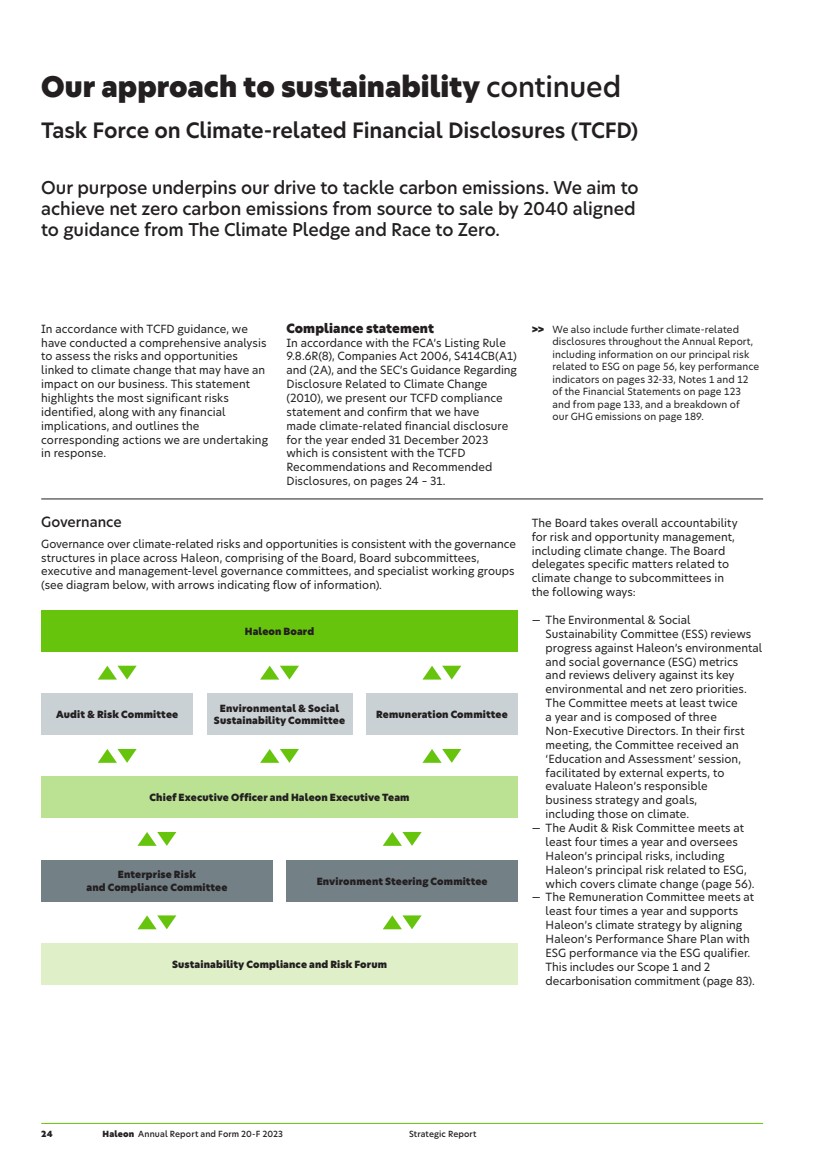 Our approach to sustainability continued

Task Force on Climate-related Financial Disclosures (TCFD)

Our purpose underpins our drive to tackle carbon emissions. We aim to achieve net zero carbon emissions from source to sale by 2040 aligned to guidance from The Climate Pledge and Race to Zero.

In accordance with TCFD guidance, we have conducted a comprehensive analysis to assess the risks and opportunities linked to climate change that may have an impact on our business. This statement highlights the most significant risks identified, along with any financial implications, and outlines the corresponding actions we are undertaking in response.

Compliance statement
In accordance with the FCA's Listing Rule 9.8.6R(8), Companies Act 2006, S414CB(A1) and (2A), and the SEC's Guidance Regarding Disclosure Related to Climate Change (2010), we present our TCFD compliance statement and confirm that we have made climate-related financial disclosure for the year ended 31 December 2023 which is consistent with the TCFD Recommendations and Recommended Disclosures, on pages 24 – 31.

>> We also include further climate-related disclosures throughout the Annual Report, including information on our principal risk related to ESG on page 56, key performance indicators on pages 32-33, Notes 1 and 12 of the Financial Statements on page 123 and from page 133, and a breakdown of our GHG emissions on page 189.

Governance
Governance over climate-related risks and opportunities is consistent with the governance structures in place across Haleon, comprising of the Board, Board subcommittees, executive and management-level governance committees, and specialist working groups (see diagram below, with arrows indicating flow of information).

Haleon Board

Audit & Risk Committee

Environmental & Social Sustainability Committee

Remuneration Committee

Chief Executive Officer and Haleon Executive Team

Enterprise Risk and Compliance Committee

Environment Steering Committee

Sustainability Compliance and Risk Forum

The Board takes overall accountability for risk and opportunity management, including climate change. The Board delegates specific matters related to climate change to subcommittees in the following ways:

– The Environmental & Social Sustainability Committee (ESS) reviews progress against Haleon's environmental and social governance (ESG) metrics and reviews delivery against its key environmental and net zero priorities. The Committee meets at least twice a year and is composed of three Non-Executive Directors. In their first meeting, the Committee received an 'Education and Assessment' session, facilitated by external experts, to evaluate Haleon's responsible business strategy and goals, including those on climate.
– The Audit & Risk Committee meets at least four times a year and oversees Haleon's principal risks, including Haleon's principal risk related to ESG, which covers climate change (page 56).
– The Remuneration Committee meets at least four times a year and supports Haleon's climate strategy by aligning Haleon's Performance Share Plan with ESG performance via the ESG qualifier. This includes our Scope 1 and 2 decarbonisation commitment (page 83).

24 Haleon Annual Report and Form 20-F 2023 Strategic Report